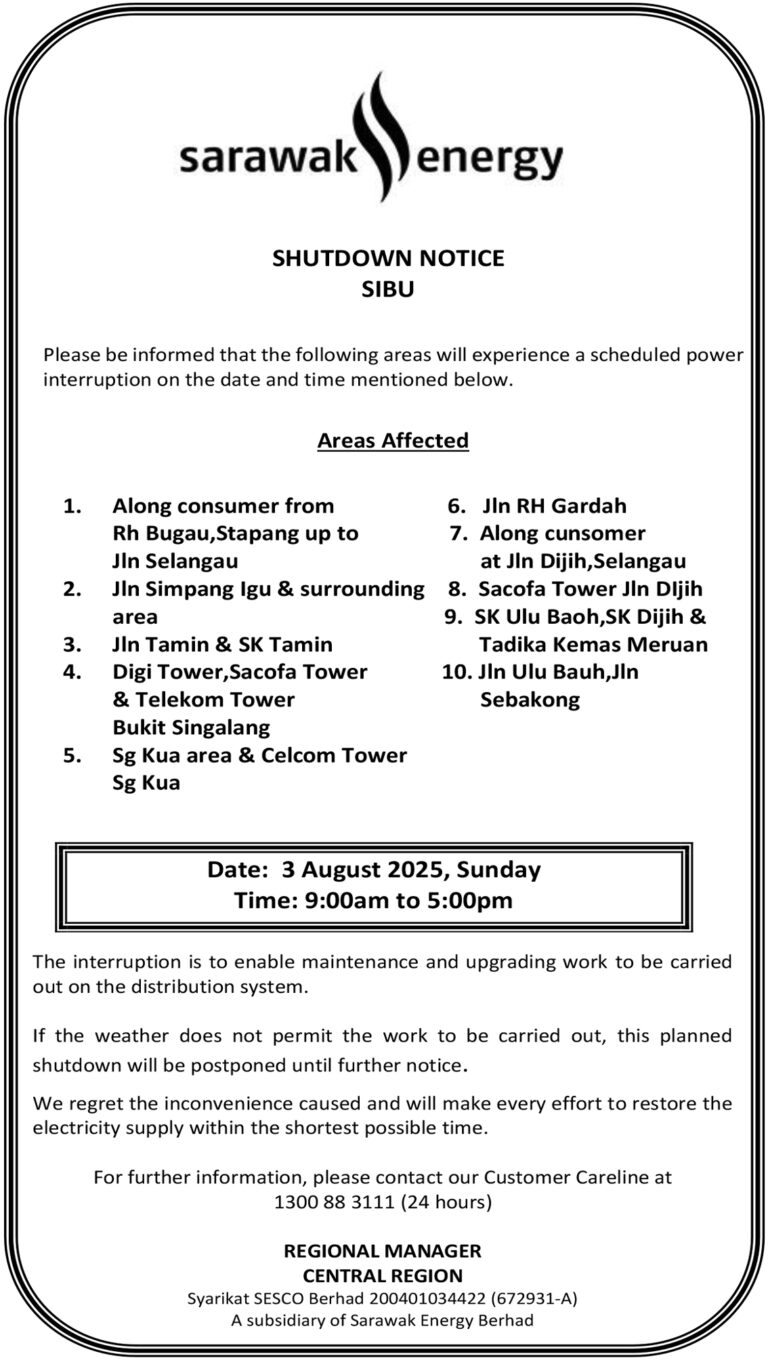 sarawak energy

SHUTDOWN NOTICE
SIBU

Please be informed that the following areas will experience a scheduled power interruption on the date and time mentioned below.

Areas Affected

1. Along consumer from Rh Bugau,Stapang up to Jln Selangau
2. Jln Simpang Igu & surrounding area
3. Jln Tamin & SK Tamin
4. Digi Tower,Sacofa Tower & Telekom Tower Bukit Singalang
5. Sg Kua area & Celcom Tower Sg Kua

6. Jln RH Gardah
7. Along cunsomer at Jln Dijih,Selangau
8. Sacofa Tower Jln DIjih
9. SK Ulu Baoh,SK Dijih & Tadika Kemas Meruan
10. Jln Ulu Bauh,Jln Sebakong

Date: 3 August 2025, Sunday
Time: 9:00am to 5:00pm

The interruption is to enable maintenance and upgrading work to be carried out on the distribution system.

If the weather does not permit the work to be carried out, this planned shutdown will be postponed until further notice.

We regret the inconvenience caused and will make every effort to restore the electricity supply within the shortest possible time.

For further information, please contact our Customer Careline at 1300 88 3111 (24 hours)

REGIONAL MANAGER
CENTRAL REGION
Syarikat SESCO Berhad 200401034422 (672931-A)
A subsidiary of Sarawak Energy Berhad